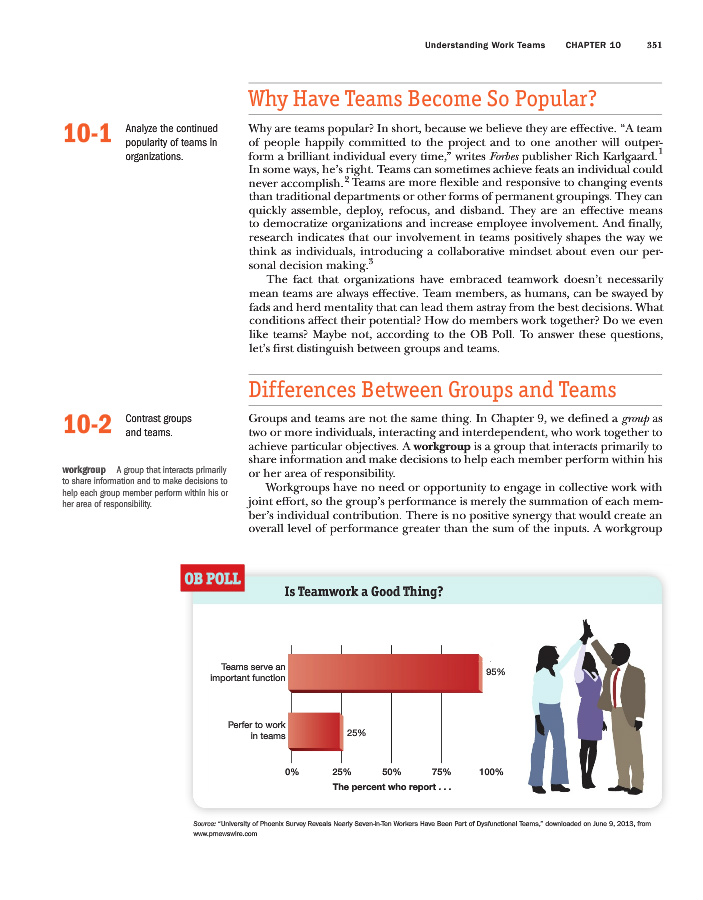 Understanding Work Teams CHAPTER 10 351

Why Have Teams Become So Popular?

10-1 Analyze the continued popularity of teams in organizations.

Why are teams popular? In short, because we believe they are effective. "A team of people happily committed to the project and to one another will outperform a brilliant individual every time," writes Forbes publisher Rich Karlgaard.$^1$ In some ways, he's right. Teams can sometimes achieve feats an individual could never accomplish.$^2$ Teams are more flexible and responsive to changing events than traditional departments or other forms of permanent groupings. They can quickly assemble, deploy, refocus, and disband. They are an effective means to democratize organizations and increase employee involvement. And finally, research indicates that our involvement in teams positively shapes the way we think as individuals, introducing a collaborative mindset about even our personal decision making.$^3$

The fact that organizations have embraced teamwork doesn't necessarily mean teams are always effective. Team members, as humans, can be swayed by fads and herd mentality that can lead them astray from the best decisions. What conditions affect their potential? How do members work together? Do we even like teams? Maybe not, according to the OB Poll. To answer these questions, let's first distinguish between groups and teams.

Differences Between Groups and Teams

10-2 Contrast groups and teams.

workgroup A group that interacts primarily to share information and to make decisions to help each group member perform within his or her area of responsibility.

Groups and teams are not the same thing. In Chapter 9, we defined a group as two or more individuals, interacting and interdependent, who work together to achieve particular objectives. A workgroup is a group that interacts primarily to share information and make decisions to help each member perform within his or her area of responsibility.

Workgroups have no need or opportunity to engage in collective work with joint effort, so the group's performance is merely the summation of each member's individual contribution. There is no positive synergy that would create an overall level of performance greater than the sum of the inputs. A workgroup

OB POLL

Is Teamwork a Good Thing?

Teams serve an important function 95%

Perfer to work in teams 25%

0% 25% 50% 75% 100%

The percent who report . . .

Source: "University of Phoenix Survey Reveals Nearly Seven-in-Ten Workers Have Been Part of Dysfunctional Teams," downloaded on June 9, 2013, from www.prnewswire.com